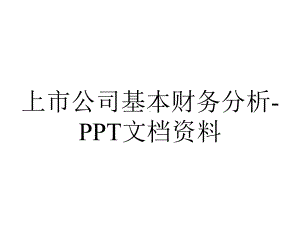 上市公司基本财务分析-PPT文档资料